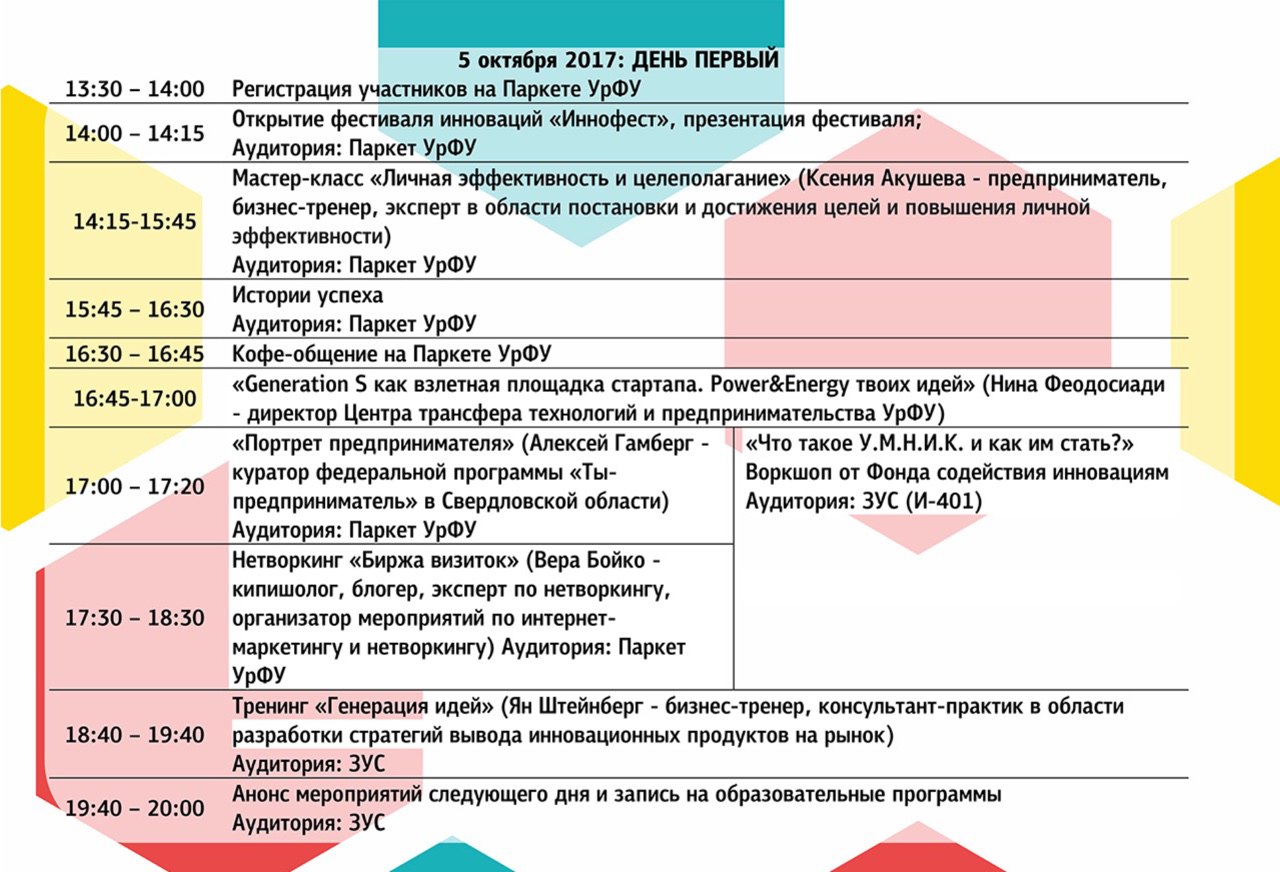 5 октября 2017: ДЕНЬ ПЕРВЫЙ

| | | |
|---|---|---|
| 13:30 – 14:00 | Регистрация участников на Паркете УрФУ | |
| 14:00 – 14:15 | Открытие фестиваля инноваций «Иннофест», презентация фестиваля; Аудитория: Паркет УрФУ | |
| 14:15-15:45 | Мастер-класс «Личная эффективность и целеполагание» (Ксения Акушева - предприниматель, бизнес-тренер, эксперт в области постановки и достижения целей и повышения личной эффективности) Аудитория: Паркет УрФУ | |
| 15:45 – 16:30 | Истории успеха Аудитория: Паркет УрФУ | |
| 16:30 – 16:45 | Кофе-общение на Паркете УрФУ | |
| 16:45-17:00 | «Generation S как взлетная площадка стартапа. Power&Energy твоих идей» (Нина Феодосиади - директор Центра трансфера технологий и предпринимательства УрФУ) | |
| 17:00 – 17:20 | «Портрет предпринимателя» (Алексей Гамберг - куратор федеральной программы «Ты-предприниматель» в Свердловской области) Аудитория: Паркет УрФУ | «Что такое У.М.Н.И.К. и как им стать?» Воркшоп от Фонда содействия инновациям Аудитория: ЗУС (И-401) |
| 17:30 – 18:30 | Нетворкинг «Биржа визиток» (Вера Бойко - кипишолог, блогер, эксперт по нетворкингу, организатор мероприятий по интернет-маркетингу и нетворкингу) Аудитория: Паркет УрФУ | |
| 18:40 – 19:40 | Тренинг «Генерация идей» (Ян Штейнберг - бизнес-тренер, консультант-практик в области разработки стратегий вывода инновационных продуктов на рынок) Аудитория: ЗУС | |
| 19:40 – 20:00 | Анонс мероприятий следующего дня и запись на образовательные программы Аудитория: ЗУС | |